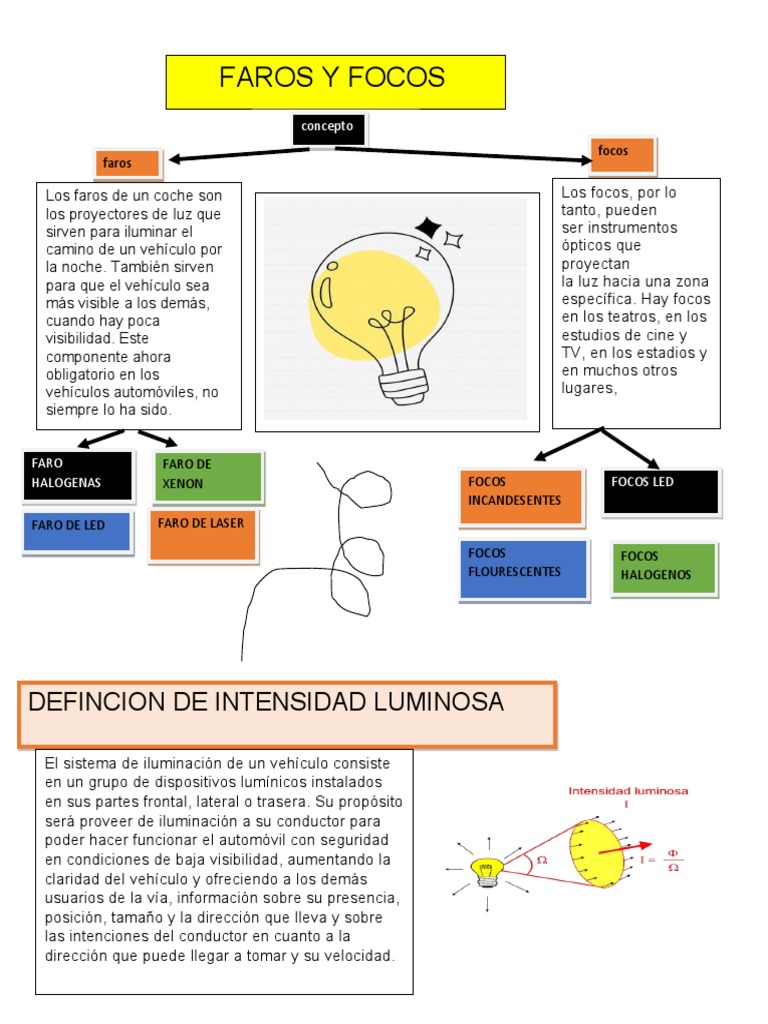 FAROS Y FOCOS

concepto

faros

focos

Los faros de un coche son los proyectores de luz que sirven para iluminar el camino de un vehículo por la noche. También sirven para que el vehículo sea más visible a los demás, cuando hay poca visibilidad. Este componente ahora obligatorio en los vehículos automóviles, no siempre lo ha sido.

Los focos, por lo tanto, pueden ser instrumentos ópticos que proyectan la luz hacia una zona específica. Hay focos en los teatros, en los estudios de cine y TV, en los estadios y en muchos otros lugares,

FARO HALOGENAS

FARO DE XENON

FARO DE LED

FARO DE LASER

FOCOS INCANDESENTES

FOCOS LED

FOCOS FLOURESCENTES

FOCOS HALOGENOS

DEFINCION DE INTENSIDAD LUMINOSA

El sistema de iluminación de un vehículo consiste en un grupo de dispositivos lumínicos instalados en sus partes frontal, lateral o trasera. Su propósito será proveer de iluminación a su conductor para poder hacer funcionar el automóvil con seguridad en condiciones de baja visibilidad, aumentando la claridad del vehículo y ofreciendo a los demás usuarios de la vía, información sobre su presencia, posición, tamaño y la dirección que lleva y sobre las intenciones del conductor en cuanto a la dirección que puede llegar a tomar y su velocidad.

Intensidad luminosa
I

$\Omega$

$I = \frac{\Phi}{\Omega}$